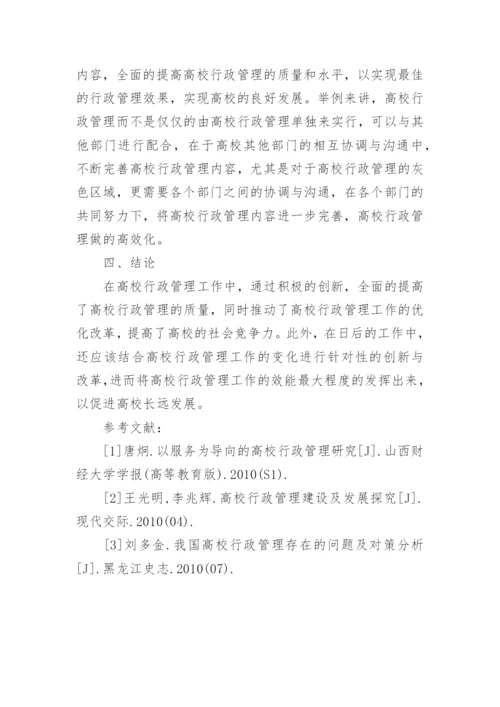 内容，全面的提高高校行政管理的质量和水平，以实现最佳的行政管理效果，实现高校的良好发展。举例来讲，高校行政管理而不是仅仅的由高校行政管理单独来实行，可以与其他部门进行配合，在于高校其他部门的相互协调与沟通中，不断完善高校行政管理内容，尤其是对于高校行政管理的灰色区域，更需要各个部门之间的协调与沟通，在各个部门的共同努力下，将高校行政管理内容进一步完善，高校行政管理做的高效化。

四、结论

在高校行政管理工作中，通过积极的创新，全面的提高了高校行政管理的质量，同时推动了高校行政管理工作的优化改革，提高了高校的社会竞争力。此外，在日后的工作中，还应该结合高校行政管理工作的变化进行针对性的创新与改革，进而将高校行政管理工作的效能最大程度的发挥出来，以促进高校长远发展。

参考文献：

[1]唐炯.以服务为导向的高校行政管理研究[J].山西财经大学学报(高等教育版).2010(S1).

[2]王光明，李兆辉.高校行政管理建设及发展探究[J].现代交际.2010(04).

[3]刘多金.我国高校行政管理存在的问题及对策分析[J].黑龙江史志.2010(07).